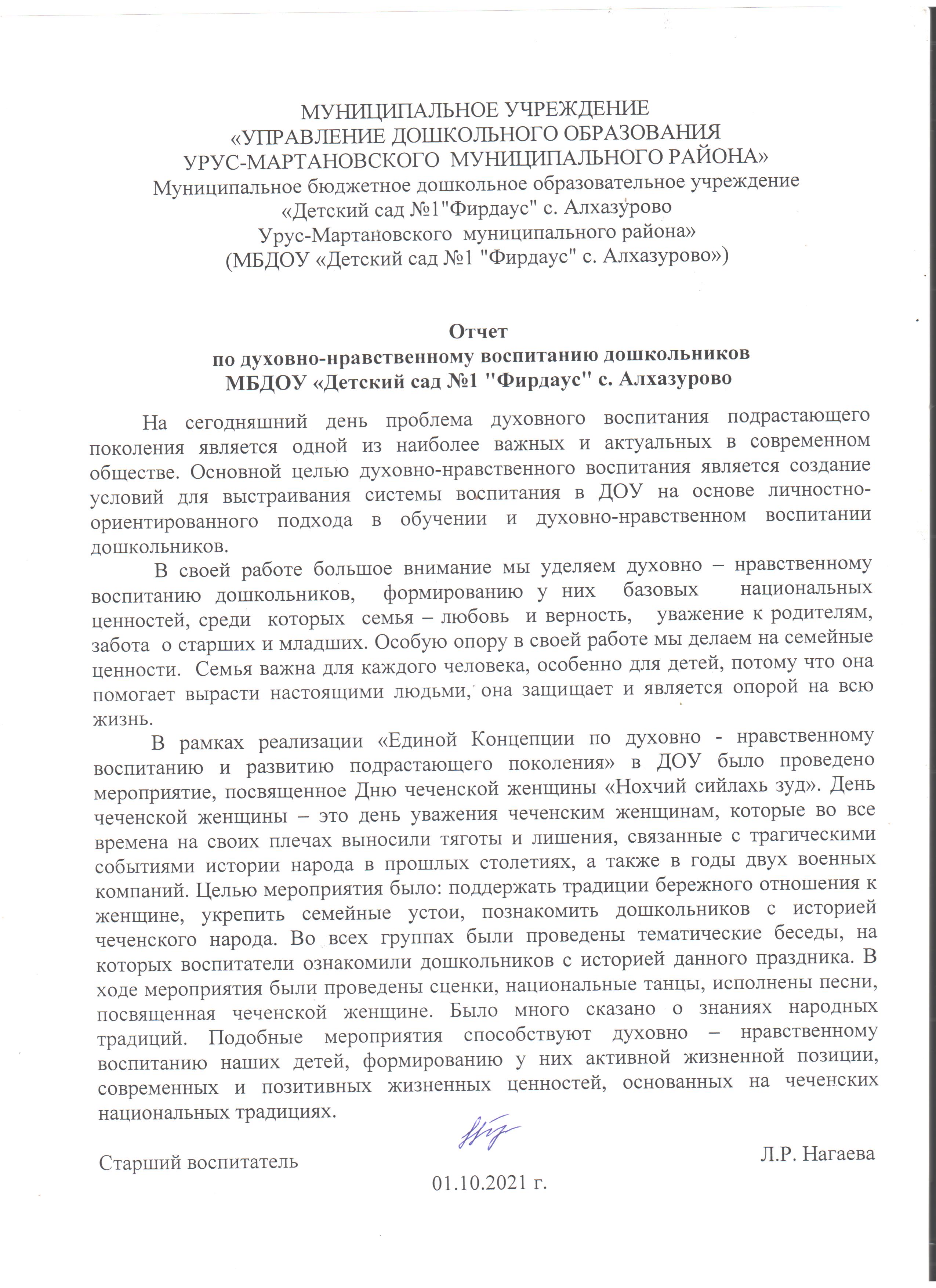 МУНИЦИПАЛЬНОЕ УЧРЕЖДЕНИЕ
«УПРАВЛЕНИЕ ДОШКОЛЬНОГО ОБРАЗОВАНИЯ
УРУС-МАРТАНОВСКОГО МУНИЦИПАЛЬНОГО РАЙОНА»
Муниципальное бюджетное дошкольное образовательное учреждение
«Детский сад №1"Фирдаус" с. Алхазурово
Урус-Мартановского муниципального района»
(МБДОУ «Детский сад №1 "Фирдаус" с. Алхазурово»)

Отчет
по духовно-нравственному воспитанию дошкольников
МБДОУ «Детский сад №1 "Фирдаус" с. Алхазурово

На сегодняшний день проблема духовного воспитания подрастающего поколения является одной из наиболее важных и актуальных в современном обществе. Основной целью духовно-нравственного воспитания является создание условий для выстраивания системы воспитания в ДОУ на основе личностно-ориентированного подхода в обучении и духовно-нравственном воспитании дошкольников.

В своей работе большое внимание мы уделяем духовно – нравственному воспитанию дошкольников, формированию у них базовых национальных ценностей, среди которых семья – любовь и верность, уважение к родителям, забота о старших и младших. Особую опору в своей работе мы делаем на семейные ценности. Семья важна для каждого человека, особенно для детей, потому что она помогает вырасти настоящими людьми, она защищает и является опорой на всю жизнь.

В рамках реализации «Единой Концепции по духовно - нравственному воспитанию и развитию подрастающего поколения» в ДОУ было проведено мероприятие, посвященное Дню чеченской женщины «Нохчий сийлахь зуд». День чеченской женщины – это день уважения чеченским женщинам, которые во все времена на своих плечах выносили тяготы и лишения, связанные с трагическими событиями истории народа в прошлых столетиях, а также в годы двух военных компаний. Целью мероприятия было: поддержать традиции бережного отношения к женщине, укрепить семейные устои, познакомить дошкольников с историей чеченского народа. Во всех группах были проведены тематические беседы, на которых воспитатели ознакомили дошкольников с историей данного праздника. В ходе мероприятия были проведены сценки, национальные танцы, исполнены песни, посвященная чеченской женщине. Было много сказано о знаниях народных традиций. Подобные мероприятия способствуют духовно – нравственному воспитанию наших детей, формированию у них активной жизненной позиции, современных и позитивных жизненных ценностей, основанных на чеченских национальных традициях.

Старший воспитатель Л.Р. Нагаева

01.10.2021 г.